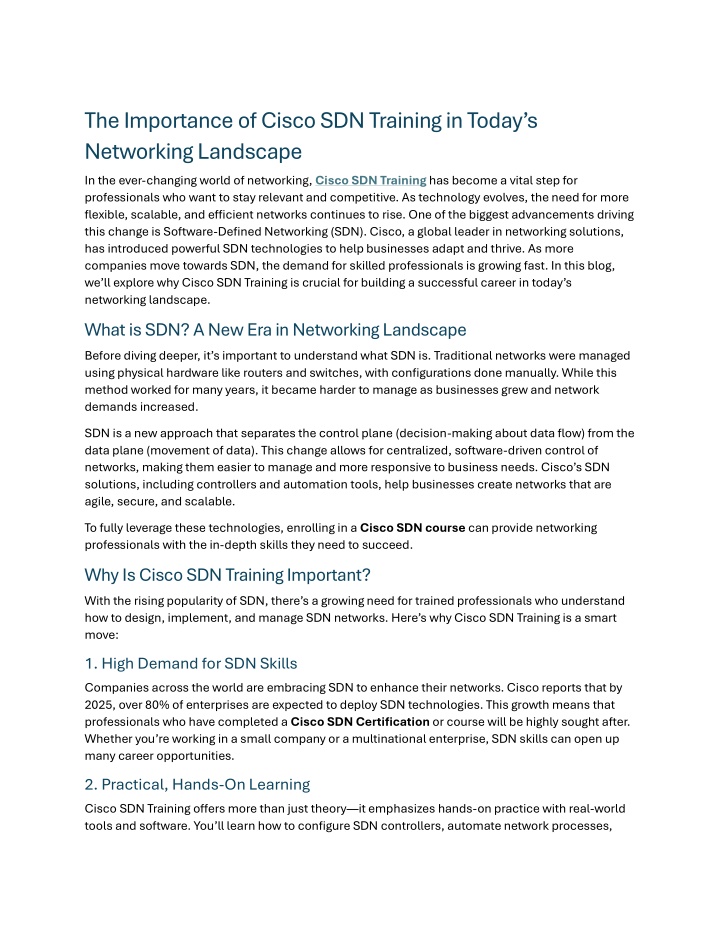 The Importance of Cisco SDN Training in Today's Networking Landscape

In the ever-changing world of networking, Cisco SDN Training has become a vital step for professionals who want to stay relevant and competitive. As technology evolves, the need for more flexible, scalable, and efficient networks continues to rise. One of the biggest advancements driving this change is Software-Defined Networking (SDN). Cisco, a global leader in networking solutions, has introduced powerful SDN technologies to help businesses adapt and thrive. As more companies move towards SDN, the demand for skilled professionals is growing fast. In this blog, we'll explore why Cisco SDN Training is crucial for building a successful career in today's networking landscape.

What is SDN? A New Era in Networking Landscape

Before diving deeper, it's important to understand what SDN is. Traditional networks were managed using physical hardware like routers and switches, with configurations done manually. While this method worked for many years, it became harder to manage as businesses grew and network demands increased.

SDN is a new approach that separates the control plane (decision-making about data flow) from the data plane (movement of data). This change allows for centralized, software-driven control of networks, making them easier to manage and more responsive to business needs. Cisco's SDN solutions, including controllers and automation tools, help businesses create networks that are agile, secure, and scalable.

To fully leverage these technologies, enrolling in a Cisco SDN course can provide networking professionals with the in-depth skills they need to succeed.

Why Is Cisco SDN Training Important?

With the rising popularity of SDN, there's a growing need for trained professionals who understand how to design, implement, and manage SDN networks. Here's why Cisco SDN Training is a smart move:

1. High Demand for SDN Skills

Companies across the world are embracing SDN to enhance their networks. Cisco reports that by 2025, over 80% of enterprises are expected to deploy SDN technologies. This growth means that professionals who have completed a Cisco SDN Certification or course will be highly sought after. Whether you're working in a small company or a multinational enterprise, SDN skills can open up many career opportunities.

2. Practical, Hands-On Learning

Cisco SDN Training offers more than just theory—it emphasizes hands-on practice with real-world tools and software. You'll learn how to configure SDN controllers, automate network processes,